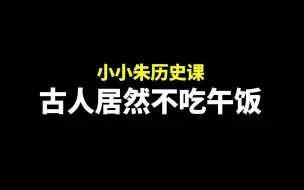 小小朱历史课
古人居然不吃午饭